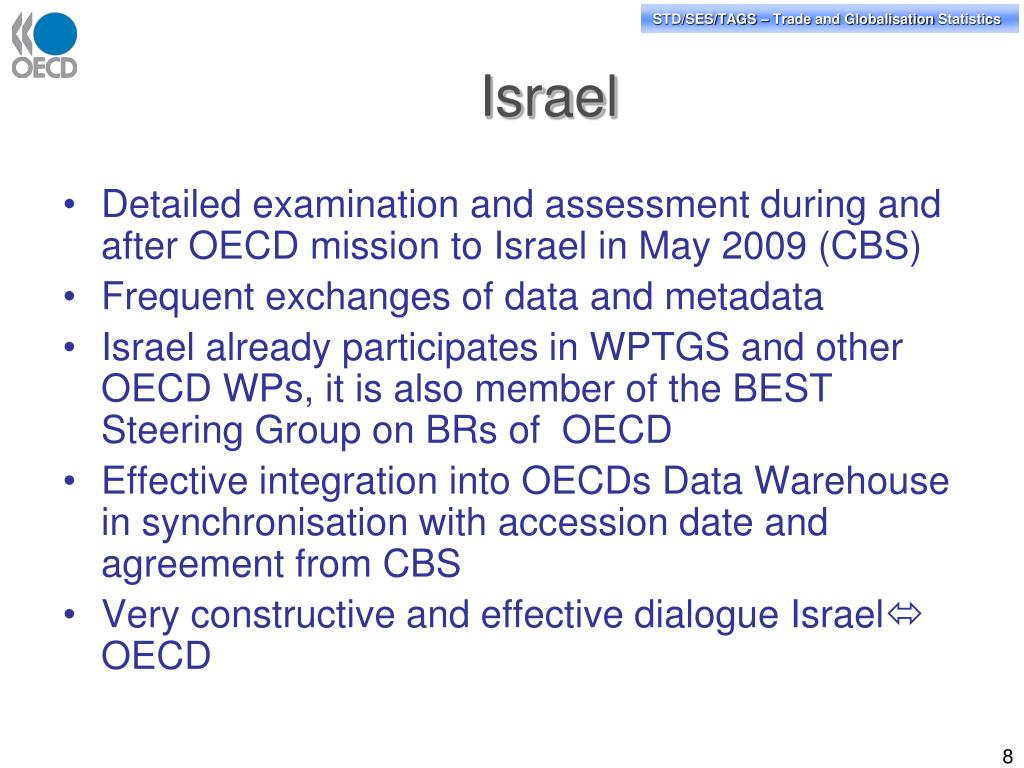 OECD

STD/SES/TAGS – Trade and Globalisation Statistics

Israel

• Detailed examination and assessment during and after OECD mission to Israel in May 2009 (CBS)
• Frequent exchanges of data and metadata
• Israel already participates in WPTGS and other OECD WPs, it is also member of the BEST Steering Group on BRs of OECD
• Effective integration into OECDs Data Warehouse in synchronisation with accession date and agreement from CBS
• Very constructive and effective dialogue Israel⇔ OECD

8